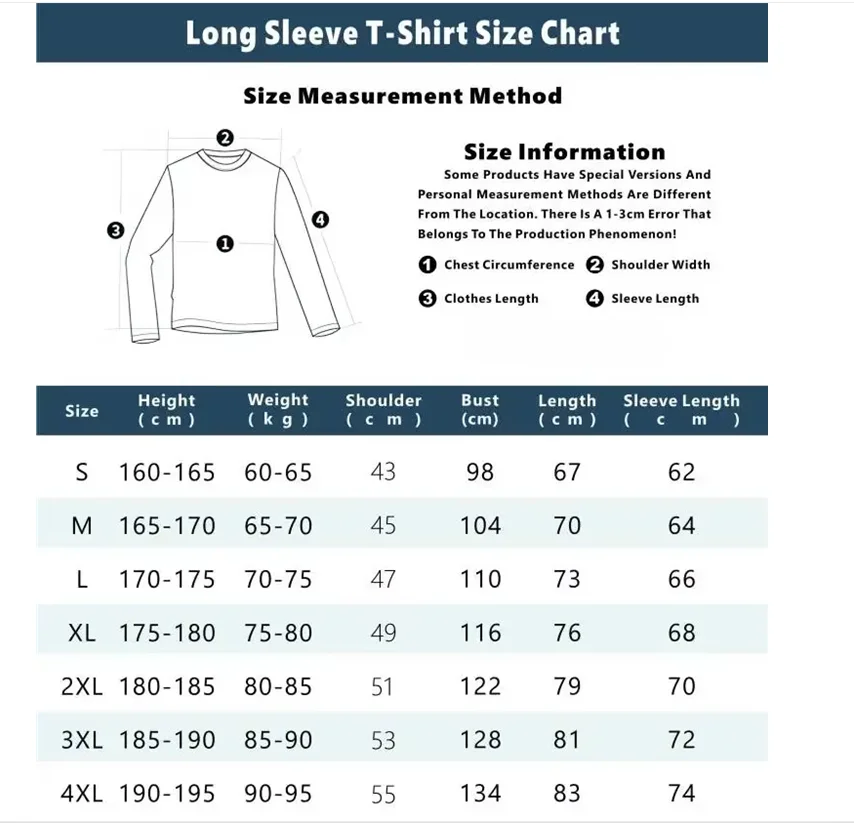 Long Sleeve T-Shirt Size Chart

Size Measurement Method

2
3
1
4

Size Information

Some Products Have Special Versions And Personal Measurement Methods Are Different From The Location. There Is A 1-3cm Error That Belongs To The Production Phenomenon!

1 Chest Circumference 2 Shoulder Width
3 Clothes Length 4 Sleeve Length

| Size | Height (cm) | Weight (kg) | Shoulder (cm) | Bust (cm) | Length (cm) | Sleeve Length (cm) |
|---|---|---|---|---|---|---|
| S | 160-165 | 60-65 | 43 | 98 | 67 | 62 |
| M | 165-170 | 65-70 | 45 | 104 | 70 | 64 |
| L | 170-175 | 70-75 | 47 | 110 | 73 | 66 |
| XL | 175-180 | 75-80 | 49 | 116 | 76 | 68 |
| 2XL | 180-185 | 80-85 | 51 | 122 | 79 | 70 |
| 3XL | 185-190 | 85-90 | 53 | 128 | 81 | 72 |
| 4XL | 190-195 | 90-95 | 55 | 134 | 83 | 74 |